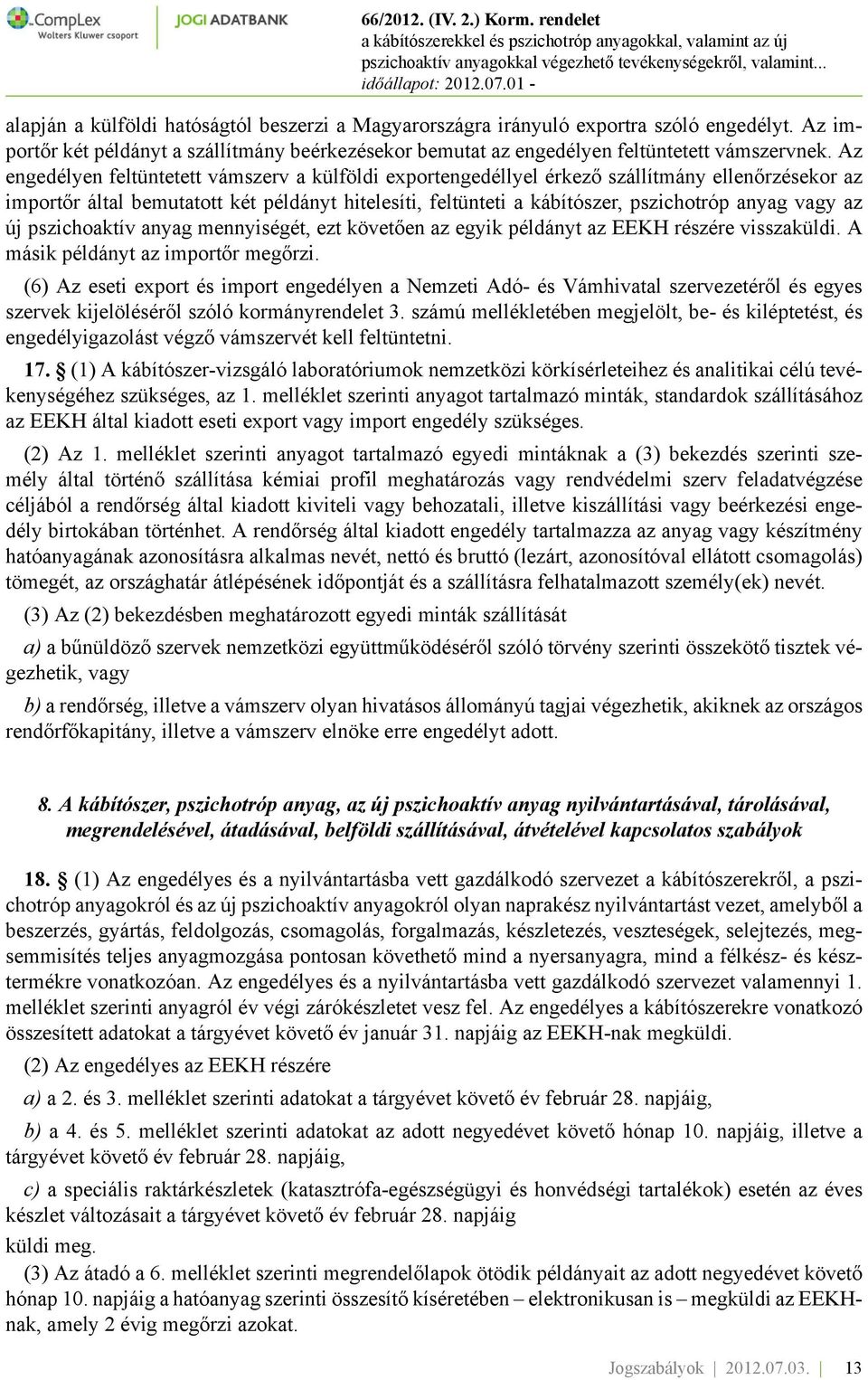 CompLex Wolters Kluwer csoport

JOGI ADATBANK

66/2012. (IV. 2.) Korm. rendelet
a kábítószerekkel és pszichotróp anyagokkal, valamint az új pszichoaktív anyagokkal végezhető tevékenységekről, valamint...
időállapot: 2012.07.01 -

alapján a külföldi hatóságtól beszerzi a Magyarországra irányuló exportra szóló engedélyt. Az importőr két példányt a szállítmány beérkezésekor bemutat az engedélyen feltüntetett vámszervnek. Az engedélyen feltüntetett vámszerv a külföldi exportengedéllyel érkező szállítmány ellenőrzésekor az importőr által bemutatott két példányt hitelesíti, feltünteti a kábítószer, pszichotróp anyag vagy az új pszichoaktív anyag mennyiségét, ezt követően az egyik példányt az EEKH részére visszaküldi. A másik példányt az importőr megőrzi.

(6) Az eseti export és import engedélyen a Nemzeti Adó- és Vámhivatal szervezetéről és egyes szervek kijelöléséről szóló kormányrendelet 3. számú mellékletében megjelölt, be- és kiléptetést, és engedélyigazolást végző vámszervét kell feltüntetni.

17. § (1) A kábítószer-vizsgáló laboratóriumok nemzetközi körkísérleteihez és analitikai célú tevékenységéhez szükséges, az 1. melléklet szerinti anyagot tartalmazó minták, standardok szállításához az EEKH által kiadott eseti export vagy import engedély szükséges.

(2) Az 1. melléklet szerinti anyagot tartalmazó egyedi mintáknak a (3) bekezdés szerinti személy által történő szállítása kémiai profil meghatározás vagy rendvédelmi szerv feladatvégzése céljából a rendőrség által kiadott kiviteli vagy behozatali, illetve kiszállítási vagy beérkezési engedély birtokában történhet. A rendőrség által kiadott engedély tartalmazza az anyag vagy készítmény hatóanyagának azonosításra alkalmas nevét, nettó és bruttó (lezárt, azonosítóval ellátott csomagolás) tömegét, az országhatár átlépésének időpontját és a szállításra felhatalmazott személy(ek) nevét.

(3) Az (2) bekezdésben meghatározott egyedi minták szállítását

a) a bűnüldöző szervek nemzetközi együttműködéséről szóló törvény szerinti összekötő tisztek végezhetik, vagy

b) a rendőrség, illetve a vámszerv olyan hivatásos állományú tagjai végezhetik, akiknek az országos rendőrfőkapitány, illetve a vámszerv elnöke erre engedélyt adott.

8. A kábítószer, pszichotróp anyag, az új pszichoaktív anyag nyilvántartásával, tárolásával, megrendelésével, átadásával, belföldi szállításával, átvételével kapcsolatos szabályok

18. § (1) Az engedélyes és a nyilvántartásba vett gazdálkodó szervezet a kábítószerekről, a pszichotróp anyagokról és az új pszichoaktív anyagokról olyan naprakész nyilvántartást vezet, amelyből a beszerzés, gyártás, feldolgozás, csomagolás, forgalmazás, készletezés, veszteségek, selejtezés, megsemmisítés teljes anyagmozgása pontosan követhető mind a nyersanyagra, mind a félkész- és késztermékre vonatkozóan. Az engedélyes és a nyilvántartásba vett gazdálkodó szervezet valamennyi 1. melléklet szerinti anyagról év végi zárókészletet vesz fel. Az engedélyes a kábítószerekre vonatkozó összesített adatokat a tárgyévet követő év január 31. napjáig az EEKH-nak megküldi.

(2) Az engedélyes az EEKH részére

a) a 2. és 3. melléklet szerinti adatokat a tárgyévet követő év február 28. napjáig,

b) a 4. és 5. melléklet szerinti adatokat az adott negyedévet követő hónap 10. napjáig, illetve a tárgyévet követő év február 28. napjáig,

c) a speciális raktárkészletek (katasztrófa-egészségügyi és honvédségi tartalékok) esetén az éves készlet változásait a tárgyévet követő év február 28. napjáig

küldi meg.

(3) Az átadó a 6. melléklet szerinti megrendelőlapok ötödik példányait az adott negyedévet követő hónap 10. napjáig a hatóanyag szerinti összesítő kíséretében – elektronikusan is – megküldi az EEKH-nak, amely 2 évig megőrzi azokat.

Jogszabályok | 2012.07.03. | 13